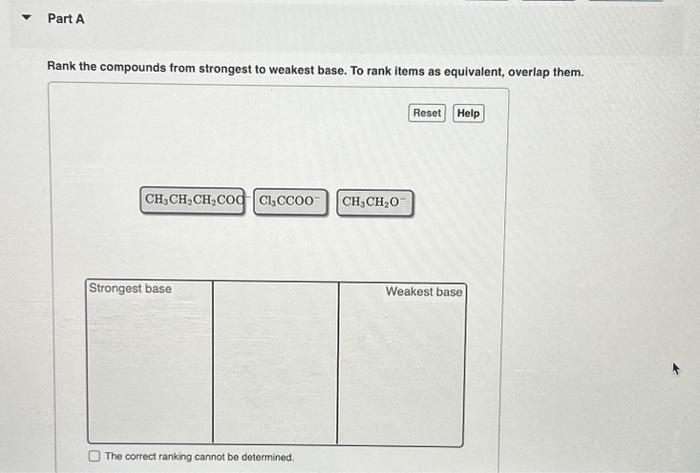 Part A

Rank the compounds from strongest to weakest base. To rank items as equivalent, overlap them.

Reset Help

$CH_3CH_2CH_2COO^-$ $Cl_3CCOO^-$ $CH_3CH_2O^-$

Strongest base

Weakest base

The correct ranking cannot be determined.